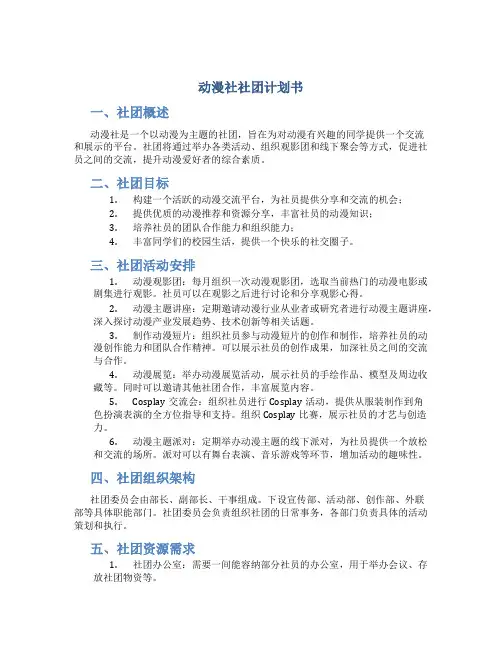 动漫社社团计划书

一、社团概述

动漫社是一个以动漫为主题的社团，旨在为对动漫有兴趣的同学提供一个交流和展示的平台。社团将通过举办各类活动、组织观影团和线下聚会等方式，促进社员之间的交流，提升动漫爱好者的综合素质。

二、社团目标

1. 构建一个活跃的动漫交流平台，为社员提供分享和交流的机会；
2. 提供优质的动漫推荐和资源分享，丰富社员的动漫知识；
3. 培养社员的团队合作能力和组织能力；
4. 丰富同学们的校园生活，提供一个快乐的社交圈子。

三、社团活动安排

1. 动漫观影团：每月组织一次动漫观影团，选取当前热门的动漫电影或剧集进行观影。社员可以在观影之后进行讨论和分享观影心得。
2. 动漫主题讲座：定期邀请动漫行业从业者或研究者进行动漫主题讲座，深入探讨动漫产业发展趋势、技术创新等相关话题。
3. 制作动漫短片：组织社员参与动漫短片的创作和制作，培养社员的动漫创作能力和团队合作精神。可以展示社员的创作成果，加深社员之间的交流与合作。
4. 动漫展览：举办动漫展览活动，展示社员的手绘作品、模型及周边收藏等。同时可以邀请其他社团合作，丰富展览内容。
5. Cosplay 交流会：组织社员进行 Cosplay 活动，提供从服装制作到角色扮演表演的全方位指导和支持。组织 Cosplay 比赛，展示社员的才艺与创造力。
6. 动漫主题派对：定期举办动漫主题的线下派对，为社员提供一个放松和交流的场所。派对可以有舞台表演、音乐游戏等环节，增加活动的趣味性。

四、社团组织架构

社团委员会由部长、副部长、干事组成。下设宣传部、活动部、创作部、外联部等具体职能部门。社团委员会负责组织社团的日常事务，各部门负责具体的活动策划和执行。

五、社团资源需求

1. 社团办公室：需要一间能容纳部分社员的办公室，用于举办会议、存放社团物资等。